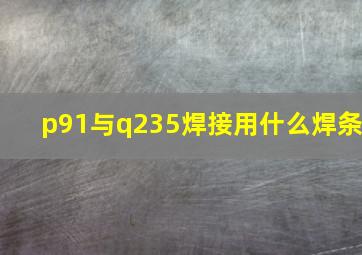 p91与q235焊接用什么焊条